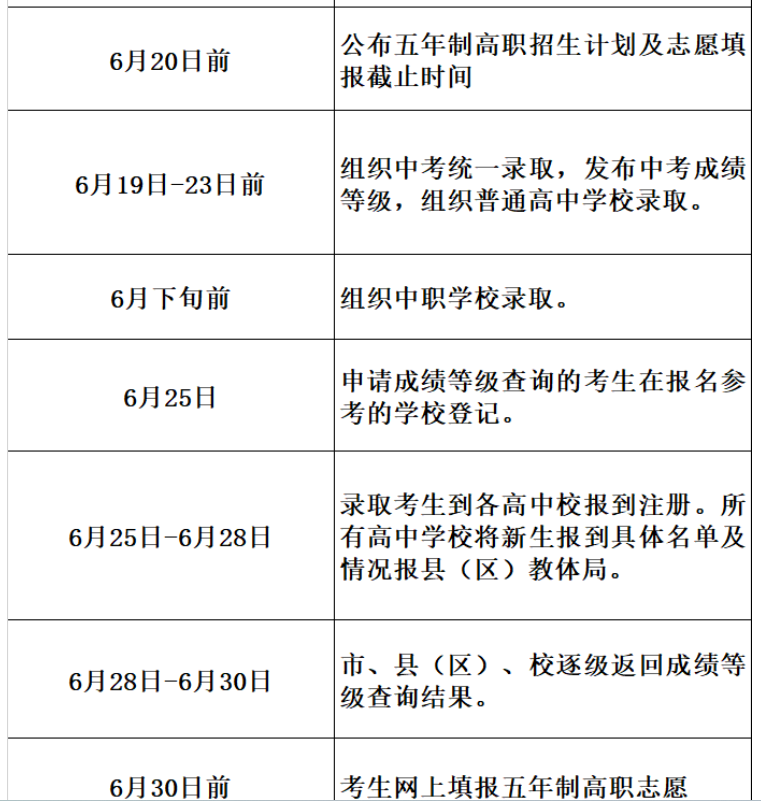 | | |
|---|---|
| 6月20日前 | 公布五年制高职招生计划及志愿填报截止时间 |
| 6月19日-23日前 | 组织中考统一录取，发布中考成绩等级，组织普通高中学校录取。 |
| 6月下旬前 | 组织中职学校录取。 |
| 6月25日 | 申请成绩等级查询的考生在报名参考的学校登记。 |
| 6月25日-6月28日 | 录取考生到各高中校报到注册。所有高中学校将新生报到具体名单及情况报县（区）教体局。 |
| 6月28日-6月30日 | 市、县（区）、校逐级返回成绩等级查询结果。 |
| 6月30日前 | 考生网上填报五年制高职志愿 |